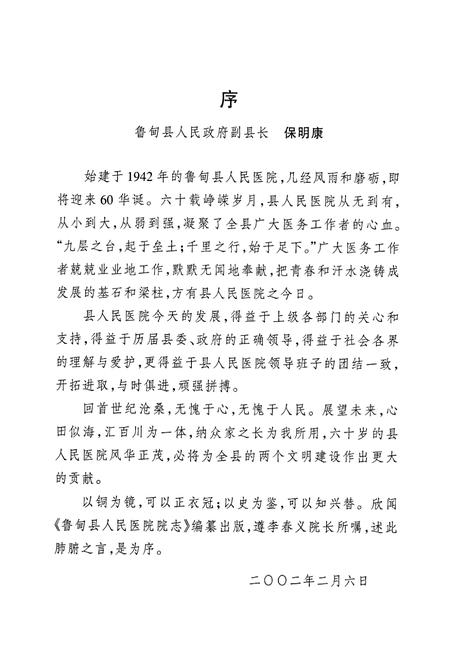 序

鲁甸县人民政府副县长　保明康

始建于1942年的鲁甸县人民医院，几经风雨和磨砺，即将迎来60华诞。六十载峥嵘岁月，县人民医院从无到有，从小到大，从弱到强，凝聚了全县广大医务工作者的心血。“九层之台，起于垒土；千里之行，始于足下。”广大医务工作者兢兢业业地工作，默默无闻地奉献，把青春和汗水浇铸成发展的基石和梁柱，方有县人民医院之今日。

县人民医院今天的发展，得益于上级各部门的关心和支持，得益于历届县委、政府的正确领导，得益于社会各界的理解与爱护，更得益于县人民医院领导班子的团结一致，开拓进取，与时俱进，顽强拼搏。

回首世纪沧桑，无愧于心，无愧于人民。展望未来，心田似海，汇百川为一体，纳众家之长为我所用，六十岁的县人民医院风华正茂，必将为全县的两个文明建设作出更大的贡献。

以铜为镜，可以正衣冠；以史为鉴，可以知兴替。欣闻《鲁甸县人民医院院志》编纂出版，遵李春义院长所嘱，述此肺腑之言，是为序。

二〇〇二年二月六日